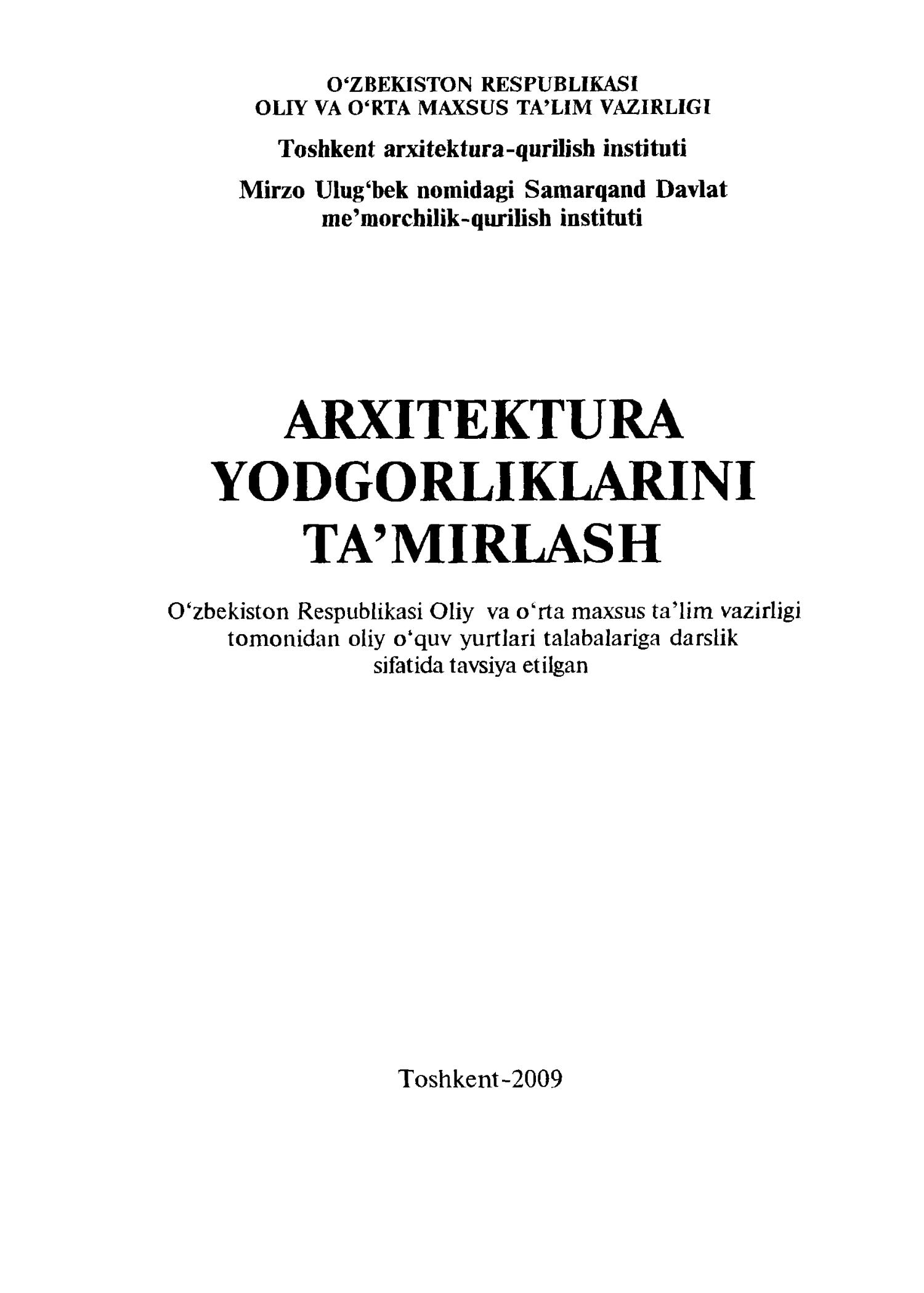 O‘ZBEKISTON RESPUBLIKASI
OLIY VA O‘RTA MAXSUS TA’LIM VAZIRLIGI

Toshkent arxitektura-qurilish instituti

Mirzo Ulug‘bek nomidagi Samarqand Davlat me’morchilik-qurilish instituti

ARXITEKTURA YODGORLIKLARINI TA’MIRLASH

O‘zbekiston Respublikasi Oliy va o‘rta maxsus ta’lim vazirligi tomonidan oliy o‘quv yurtlari talabalariga darslik sifatida tavsiya etilgan

Toshkent-2009